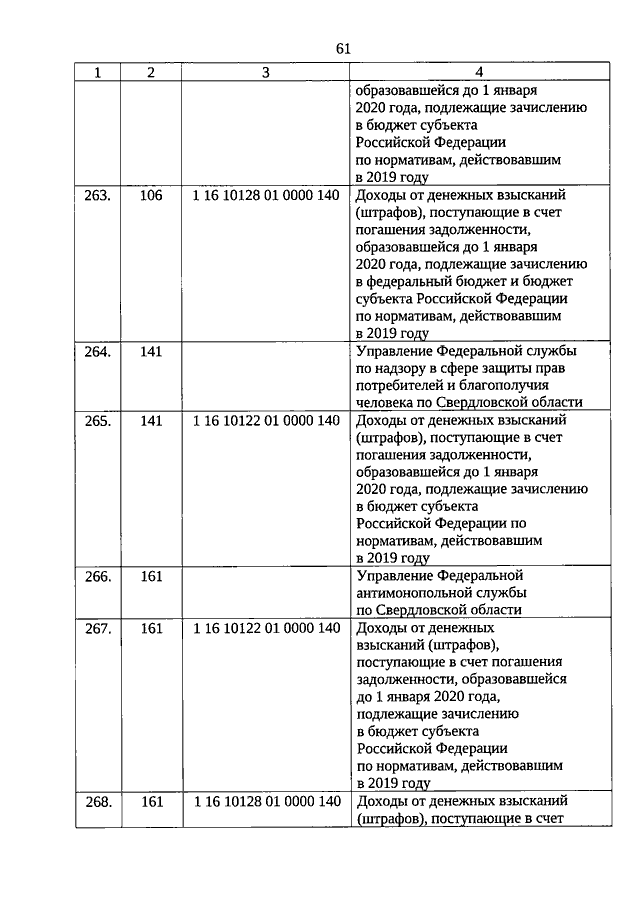 61

| 1 | 2 | 3 | 4 |
|---|---|---|---|
| | | | образовавшейся до 1 января 2020 года, подлежащие зачислению в бюджет субъекта Российской Федерации по нормативам, действовавшим в 2019 году |
| 263. | 106 | 1 16 10128 01 0000 140 | Доходы от денежных взысканий (штрафов), поступающие в счет погашения задолженности, образовавшейся до 1 января 2020 года, подлежащие зачислению в федеральный бюджет и бюджет субъекта Российской Федерации по нормативам, действовавшим в 2019 году |
| 264. | 141 | | Управление Федеральной службы по надзору в сфере защиты прав потребителей и благополучия человека по Свердловской области |
| 265. | 141 | 1 16 10122 01 0000 140 | Доходы от денежных взысканий (штрафов), поступающие в счет погашения задолженности, образовавшейся до 1 января 2020 года, подлежащие зачислению в бюджет субъекта Российской Федерации по нормативам, действовавшим в 2019 году |
| 266. | 161 | | Управление Федеральной антимонопольной службы по Свердловской области |
| 267. | 161 | 1 16 10122 01 0000 140 | Доходы от денежных взысканий (штрафов), поступающие в счет погашения задолженности, образовавшейся до 1 января 2020 года, подлежащие зачислению в бюджет субъекта Российской Федерации по нормативам, действовавшим в 2019 году |
| 268. | 161 | 1 16 10128 01 0000 140 | Доходы от денежных взысканий (штрафов), поступающие в счет |